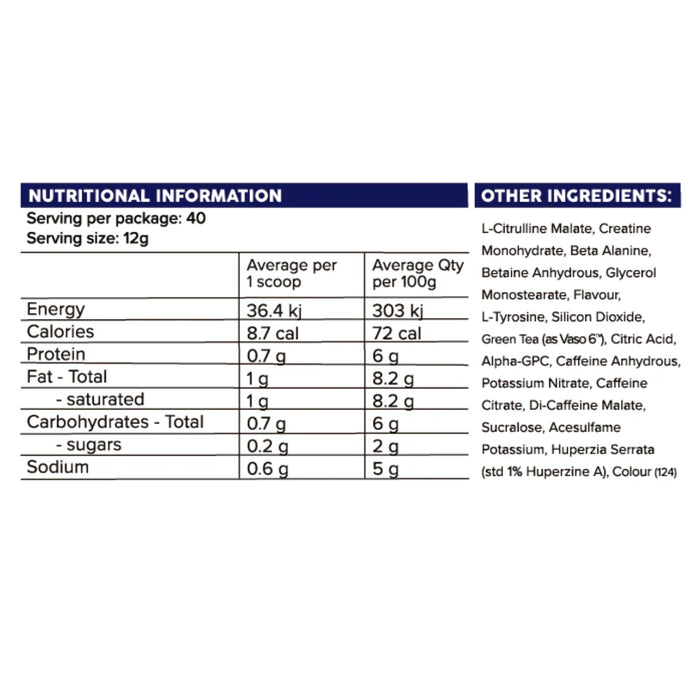 NUTRITIONAL INFORMATION

Serving per package: 40
Serving size: 12g

|  | Average per 1 scoop | Average Qty per 100g |
|---|---|---|
| Energy | 36.4 kj | 303 kj |
| Calories | 8.7 cal | 72 cal |
| Protein | 0.7 g | 6 g |
| Fat - Total | 1 g | 8.2 g |
| - saturated | 1 g | 8.2 g |
| Carbohydrates - Total | 0.7 g | 6 g |
| - sugars | 0.2 g | 2 g |
| Sodium | 0.6 g | 5 g |

OTHER INGREDIENTS:

L-Citrulline Malate, Creatine Monohydrate, Beta Alanine, Betaine Anhydrous, Glycerol Monostearate, Flavour, L-Tyrosine, Silicon Dioxide, Green Tea (as Vaso 6™), Citric Acid, Alpha-GPC, Caffeine Anhydrous, Potassium Nitrate, Caffeine Citrate, Di-Caffeine Malate, Sucralose, Acesulfame Potassium, Huperzia Serrata (std 1% Huperzine A), Colour (124)